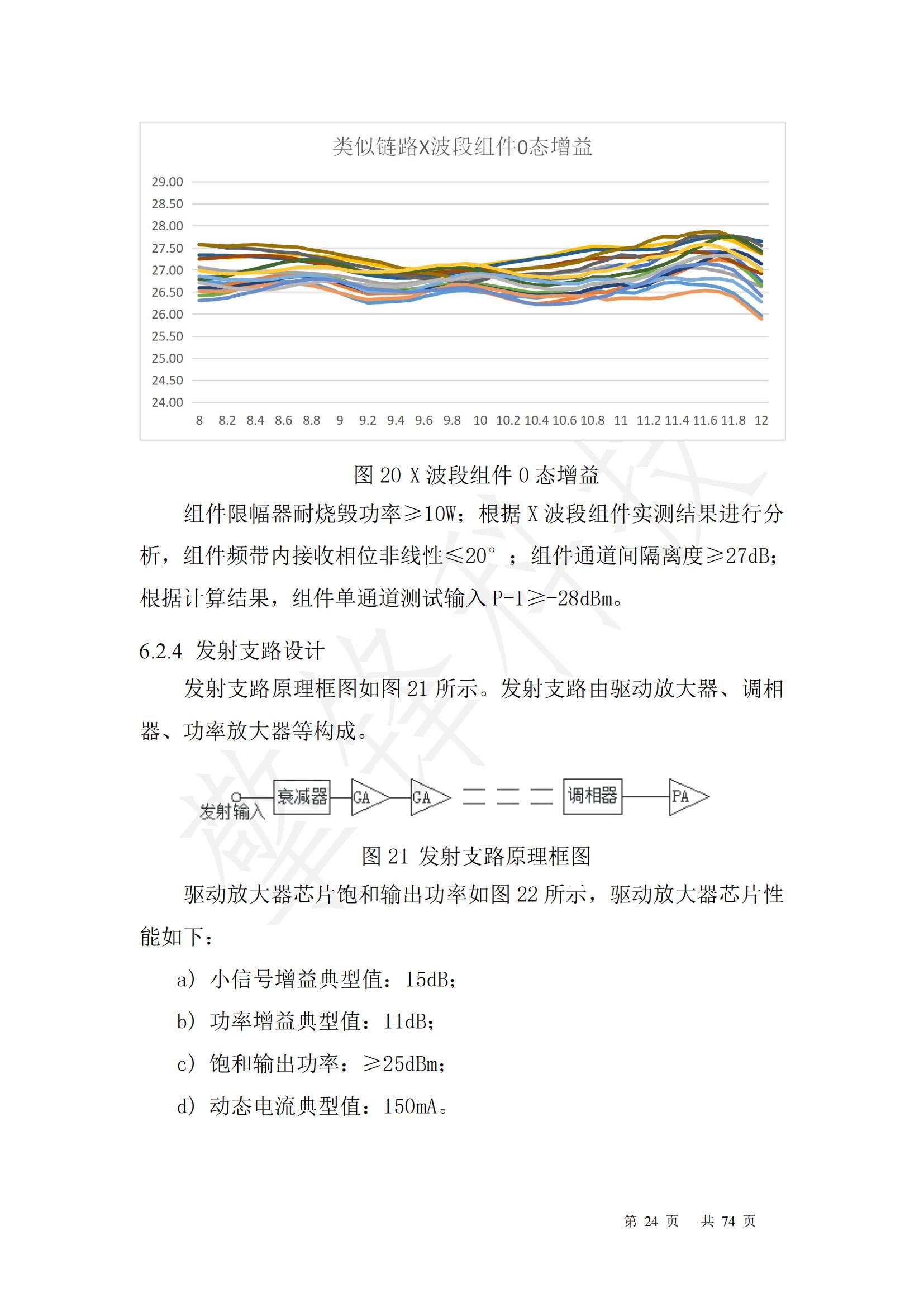 类似链路X波段组件0态增益

29.00
28.50
28.00
27.50
27.00
26.50
26.00
25.50
25.00
24.50
24.00

8 8.2 8.4 8.6 8.8 9 9.2 9.4 9.6 9.8 10 10.2 10.4 10.6 10.8 11 11.2 11.4 11.6 11.8 12

图 20 X 波段组件 0 态增益

组件限幅器耐烧毁功率≥10W；根据 X 波段组件实测结果进行分析，组件频带内接收相位非线性≤20°；组件通道间隔离度≥27dB；根据计算结果，组件单通道测试输入 P-1≥-28dBm。

6.2.4 发射支路设计

发射支路原理框图如图 21 所示。发射支路由驱动放大器、调相器、功率放大器等构成。

发射输入 衰减器 GA GA 调相器 PA

图 21 发射支路原理框图

驱动放大器芯片饱和输出功率如图 22 所示，驱动放大器芯片性能如下：

a） 小信号增益典型值：15dB；

b） 功率增益典型值：11dB；

c） 饱和输出功率：≥25dBm；

d） 动态电流典型值：150mA。

第 24 页 共 74 页